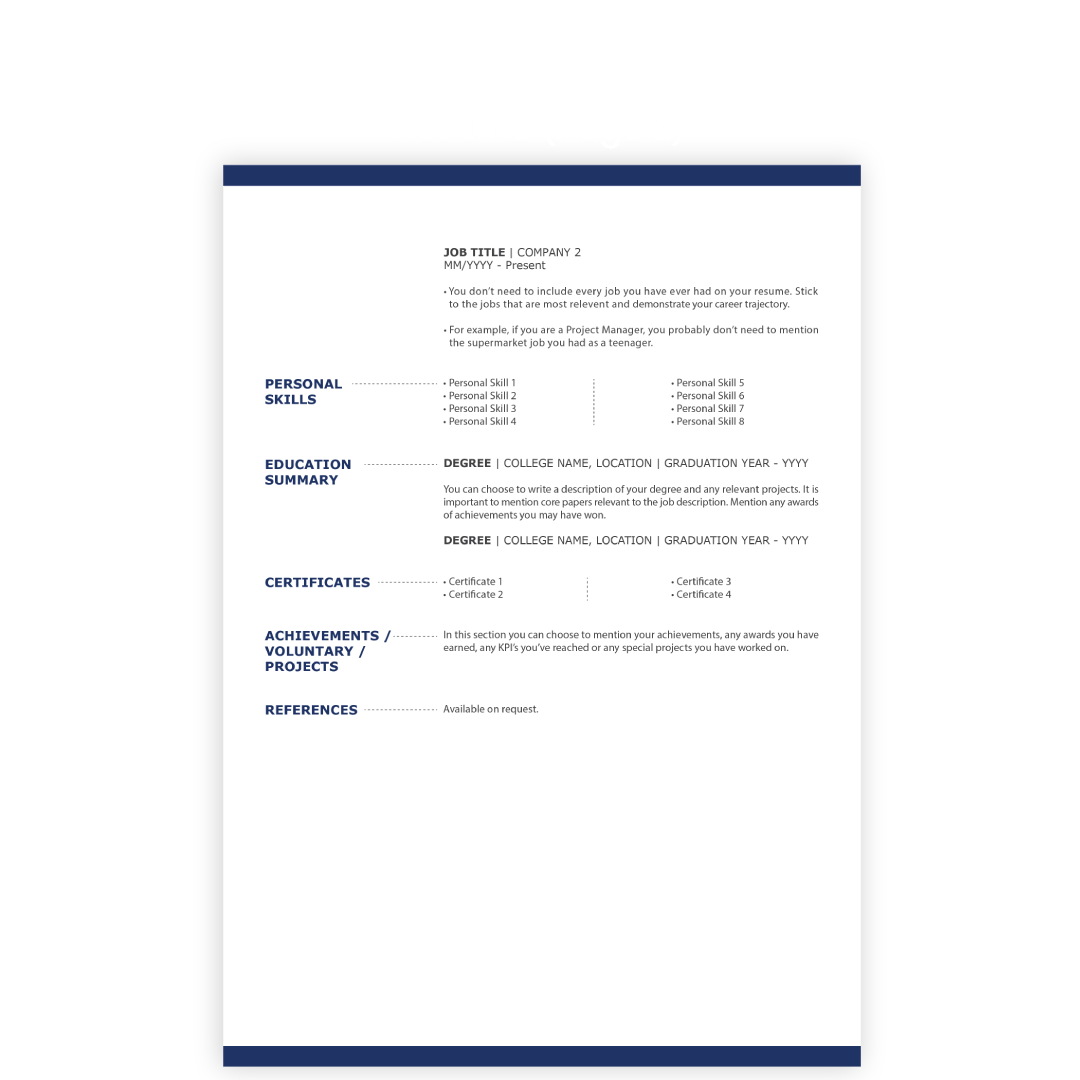 JOB TITLE | COMPANY 2
MM/YYYY - Present

• You don't need to include every job you have ever had on your resume. Stick to the jobs that are most relevent and demonstrate your career trajectory.

• For example, if you are a Project Manager, you probably don't need to mention the supermarket job you had as a teenager.

PERSONAL SKILLS

• Personal Skill 1
• Personal Skill 2
• Personal Skill 3
• Personal Skill 4

• Personal Skill 5
• Personal Skill 6
• Personal Skill 7
• Personal Skill 8

EDUCATION SUMMARY

DEGREE | COLLEGE NAME, LOCATION | GRADUATION YEAR - YYYY

You can choose to write a description of your degree and any relevant projects. It is important to mention core papers relevant to the job description. Mention any awards of achievements you may have won.

DEGREE | COLLEGE NAME, LOCATION | GRADUATION YEAR - YYYY

CERTIFICATES

• Certificate 1
• Certificate 2

• Certificate 3
• Certificate 4

ACHIEVEMENTS / VOLUNTARY / PROJECTS

In this section you can choose to mention your achievements, any awards you have earned, any KPI's you've reached or any special projects you have worked on.

REFERENCES

Available on request.